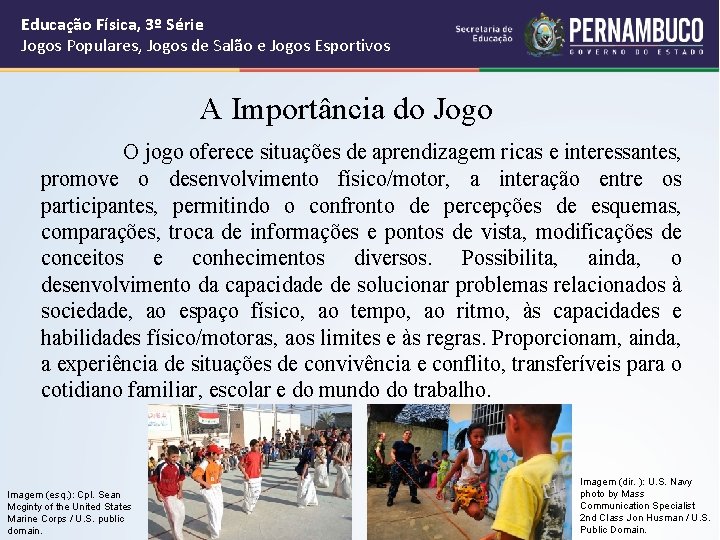 Educação Física, 3º Série
Jogos Populares, Jogos de Salão e Jogos Esportivos

Secretaria de Educação

PERNAMBUCO
GOVERNO DO ESTADO

A Importância do Jogo

O jogo oferece situações de aprendizagem ricas e interessantes, promove o desenvolvimento físico/motor, a interação entre os participantes, permitindo o confronto de percepções de esquemas, comparações, troca de informações e pontos de vista, modificações de conceitos e conhecimentos diversos. Possibilita, ainda, o desenvolvimento da capacidade de solucionar problemas relacionados à sociedade, ao espaço físico, ao tempo, ao ritmo, às capacidades e habilidades físico/motoras, aos limites e às regras. Proporcionam, ainda, a experiência de situações de convivência e conflito, transferíveis para o cotidiano familiar, escolar e do mundo do trabalho.

Imagem (esq.): Cpl. Sean Mcginty of the United States Marine Corps / U.S. public domain.

Imagem (dir. ): U.S. Navy photo by Mass Communication Specialist 2nd Class Jon Husman / U.S. Public Domain.